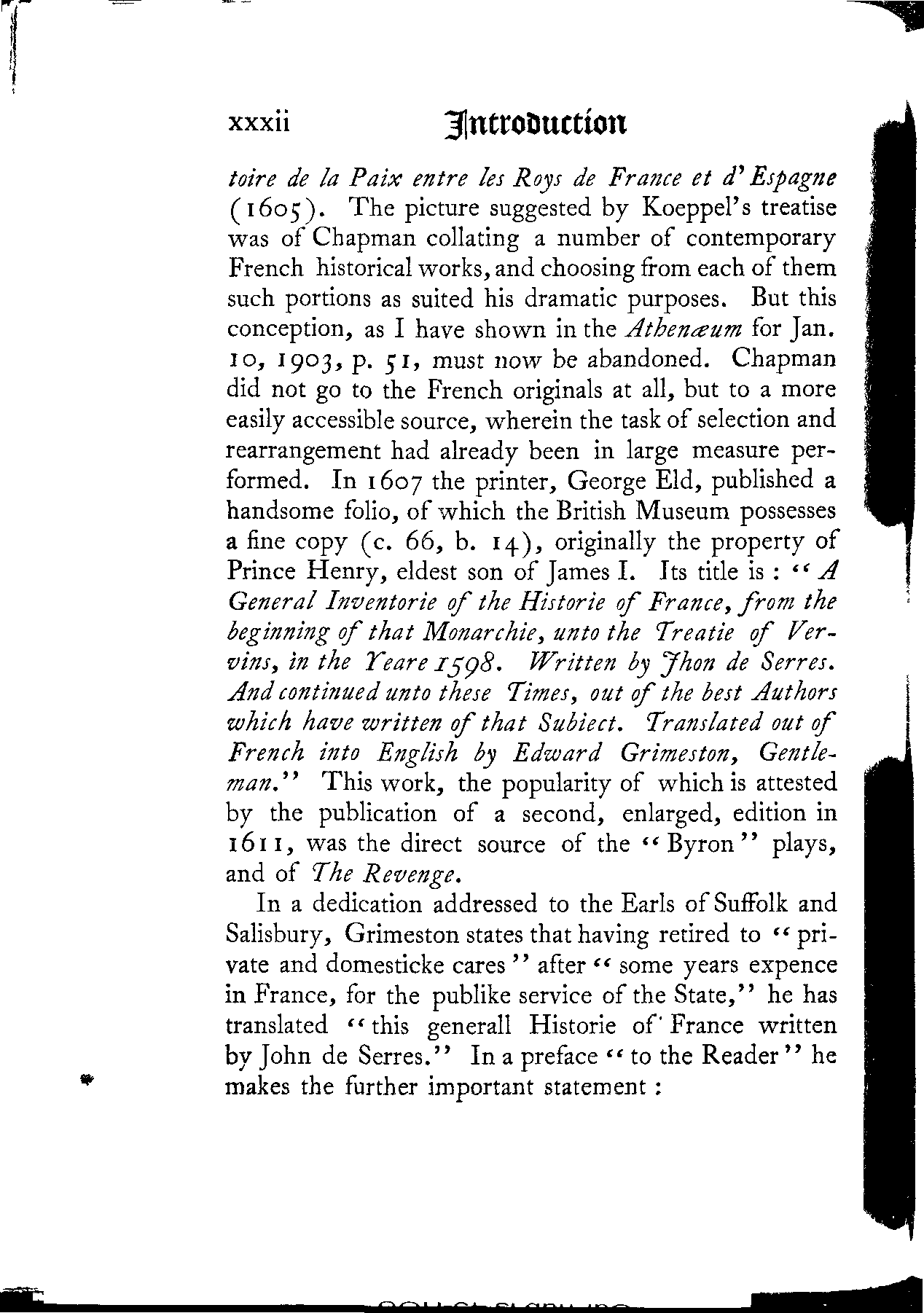 xxxii Introduction

toire de la Paix entre les Roys de France et d'Espagne (1605). The picture suggested by Koeppel's treatise was of Chapman collating a number of contemporary French historical works, and choosing from each of them such portions as suited his dramatic purposes. But this conception, as I have shown in the Athenæum for Jan. 10, 1903, p. 51, must now be abandoned. Chapman did not go to the French originals at all, but to a more easily accessible source, wherein the task of selection and rearrangement had already been in large measure performed. In 1607 the printer, George Eld, published a handsome folio, of which the British Museum possesses a fine copy (c. 66, b. 14), originally the property of Prince Henry, eldest son of James I. Its title is: "A General Inventorie of the Historie of France, from the beginning of that Monarchie, unto the Treatie of Vervins, in the Yeare 1598. Written by Jhon de Serres. And continued unto these Times, out of the best Authors which have written of that Subiect. Translated out of French into English by Edward Grimeston, Gentleman." This work, the popularity of which is attested by the publication of a second, enlarged, edition in 1611, was the direct source of the "Byron" plays, and of The Revenge.

In a dedication addressed to the Earls of Suffolk and Salisbury, Grimeston states that having retired to "private and domesticke cares" after "some years expence in France, for the publike service of the State," he has translated "this generall Historie of France written by John de Serres." In a preface "to the Reader" he makes the further important statement: